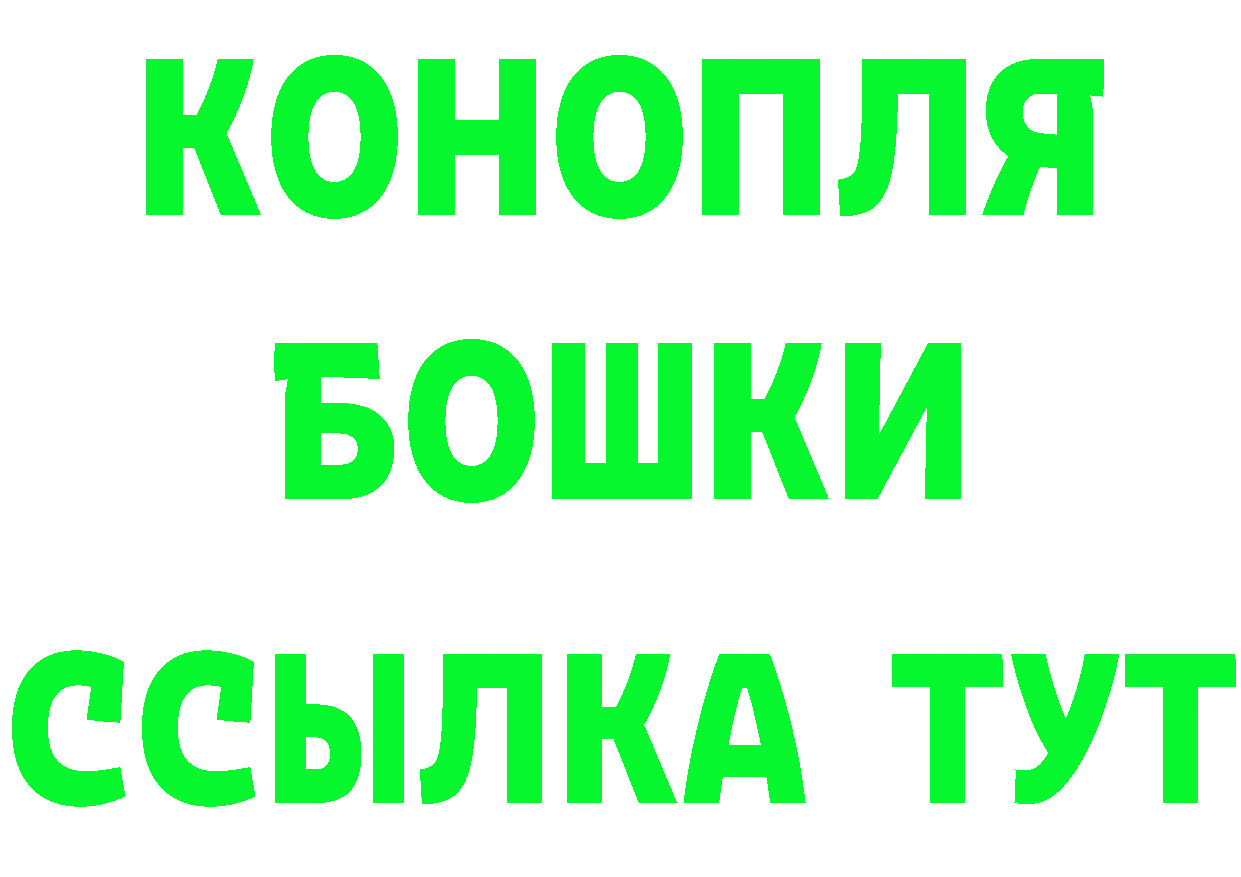 КОНОПЛЯ
БОШКИ
ССЫЛКА ТУТ